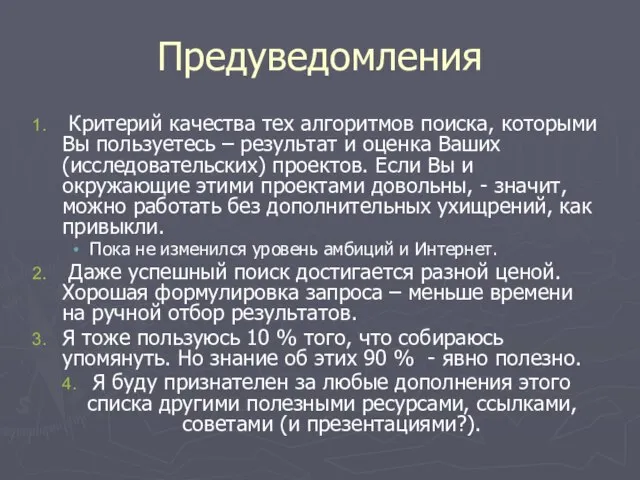 Предуведомления

1. Критерий качества тех алгоритмов поиска, которыми Вы пользуетесь – результат и оценка Ваших (исследовательских) проектов. Если Вы и окружающие этими проектами довольны, - значит, можно работать без дополнительных ухищрений, как привыкли.

• Пока не изменился уровень амбиций и Интернет.

2. Даже успешный поиск достигается разной ценой. Хорошая формулировка запроса – меньше времени на ручной отбор результатов.

3. Я тоже пользуюсь 10 % того, что собираюсь упомянуть. Но знание об этих 90 % - явно полезно.

4. Я буду признателен за любые дополнения этого списка другими полезными ресурсами, ссылками, советами (и презентациями?).